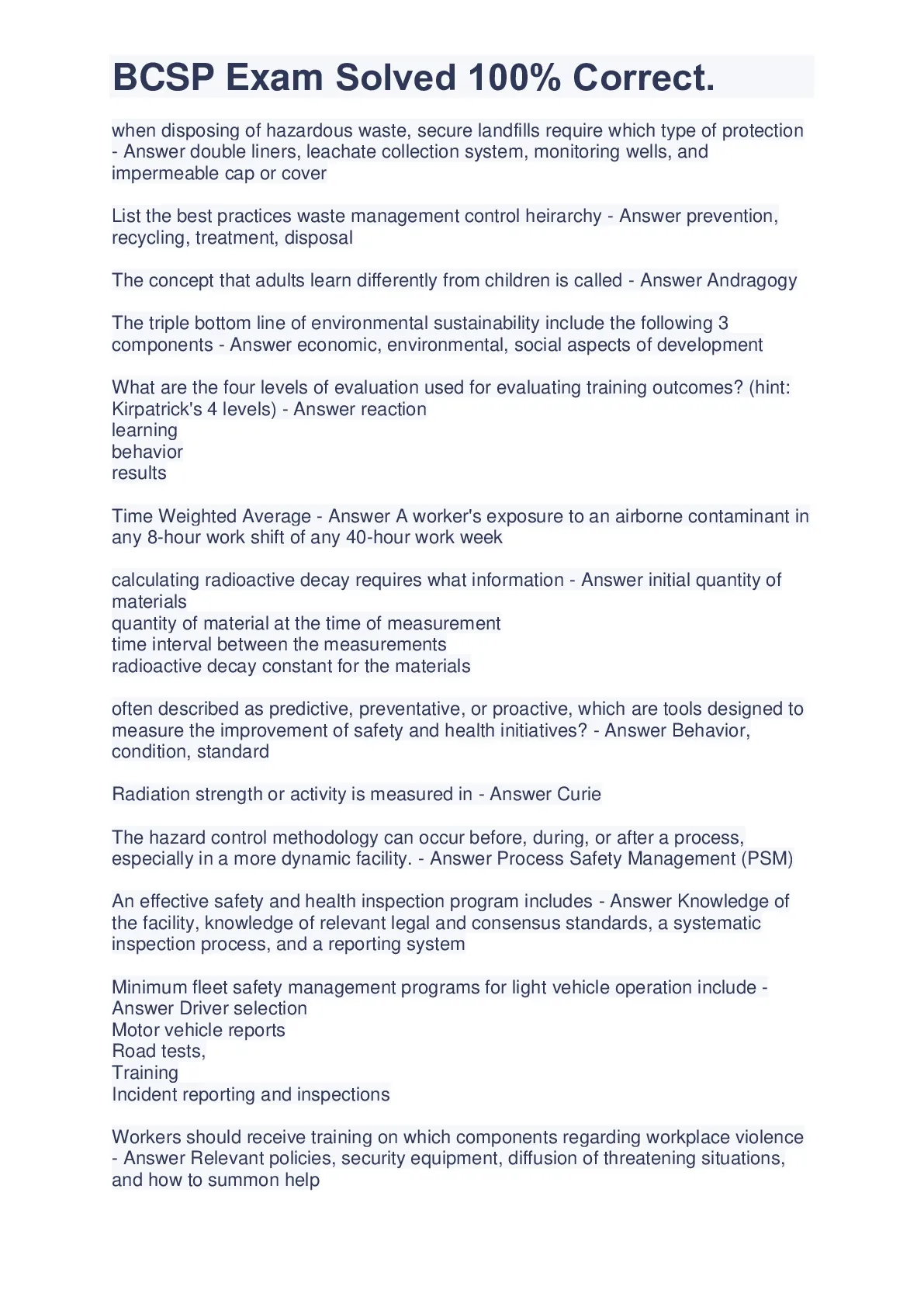 BCSP Exam Solved 100% Correct.

when disposing of hazardous waste, secure landfills require which type of protection - Answer double liners, leachate collection system, monitoring wells, and impermeable cap or cover

List the best practices waste management control heirarchy - Answer prevention, recycling, treatment, disposal

The concept that adults learn differently from children is called - Answer Andragogy

The triple bottom line of environmental sustainability include the following 3 components - Answer economic, environmental, social aspects of development

What are the four levels of evaluation used for evaluating training outcomes? (hint: Kirpatrick's 4 levels) - Answer reaction
learning
behavior
results

Time Weighted Average - Answer A worker's exposure to an airborne contaminant in any 8-hour work shift of any 40-hour work week

calculating radioactive decay requires what information - Answer initial quantity of materials
quantity of material at the time of measurement
time interval between the measurements
radioactive decay constant for the materials

often described as predictive, preventative, or proactive, which are tools designed to measure the improvement of safety and health initiatives? - Answer Behavior, condition, standard

Radiation strength or activity is measured in - Answer Curie

The hazard control methodology can occur before, during, or after a process, especially in a more dynamic facility. - Answer Process Safety Management (PSM)

An effective safety and health inspection program includes - Answer Knowledge of the facility, knowledge of relevant legal and consensus standards, a systematic inspection process, and a reporting system

Minimum fleet safety management programs for light vehicle operation include - Answer Driver selection
Motor vehicle reports
Road tests,
Training
Incident reporting and inspections

Workers should receive training on which components regarding workplace violence - Answer Relevant policies, security equipment, diffusion of threatening situations, and how to summon help